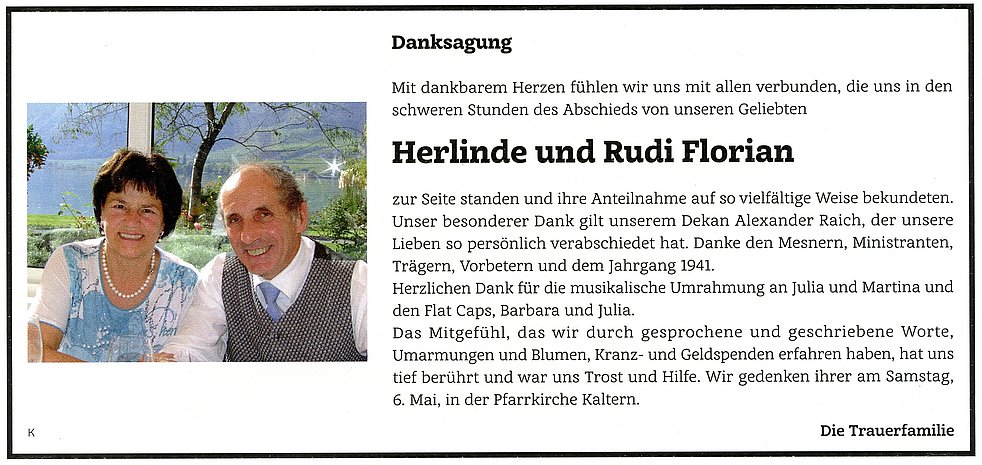 Danksagung

Mit dankbarem Herzen fühlen wir uns mit allen verbunden, die uns in den schweren Stunden des Abschieds von unseren Geliebten

Herlinde und Rudi Florian

zur Seite standen und ihre Anteilnahme auf so vielfältige Weise bekundeten. Unser besonderer Dank gilt unserem Dekan Alexander Raich, der unsere Lieben so persönlich verabschiedet hat. Danke den Mesnern, Ministranten, Trägern, Vorbetern und dem Jahrgang 1941.
Herzlichen Dank für die musikalische Umrahmung an Julia und Martina und den Flat Caps, Barbara und Julia.
Das Mitgefühl, das wir durch gesprochene und geschriebene Worte, Umarmungen und Blumen, Kranz- und Geldspenden erfahren haben, hat uns tief berührt und war uns Trost und Hilfe. Wir gedenken ihrer am Samstag, 6. Mai, in der Pfarrkirche Kaltern.

K

Die Trauerfamilie